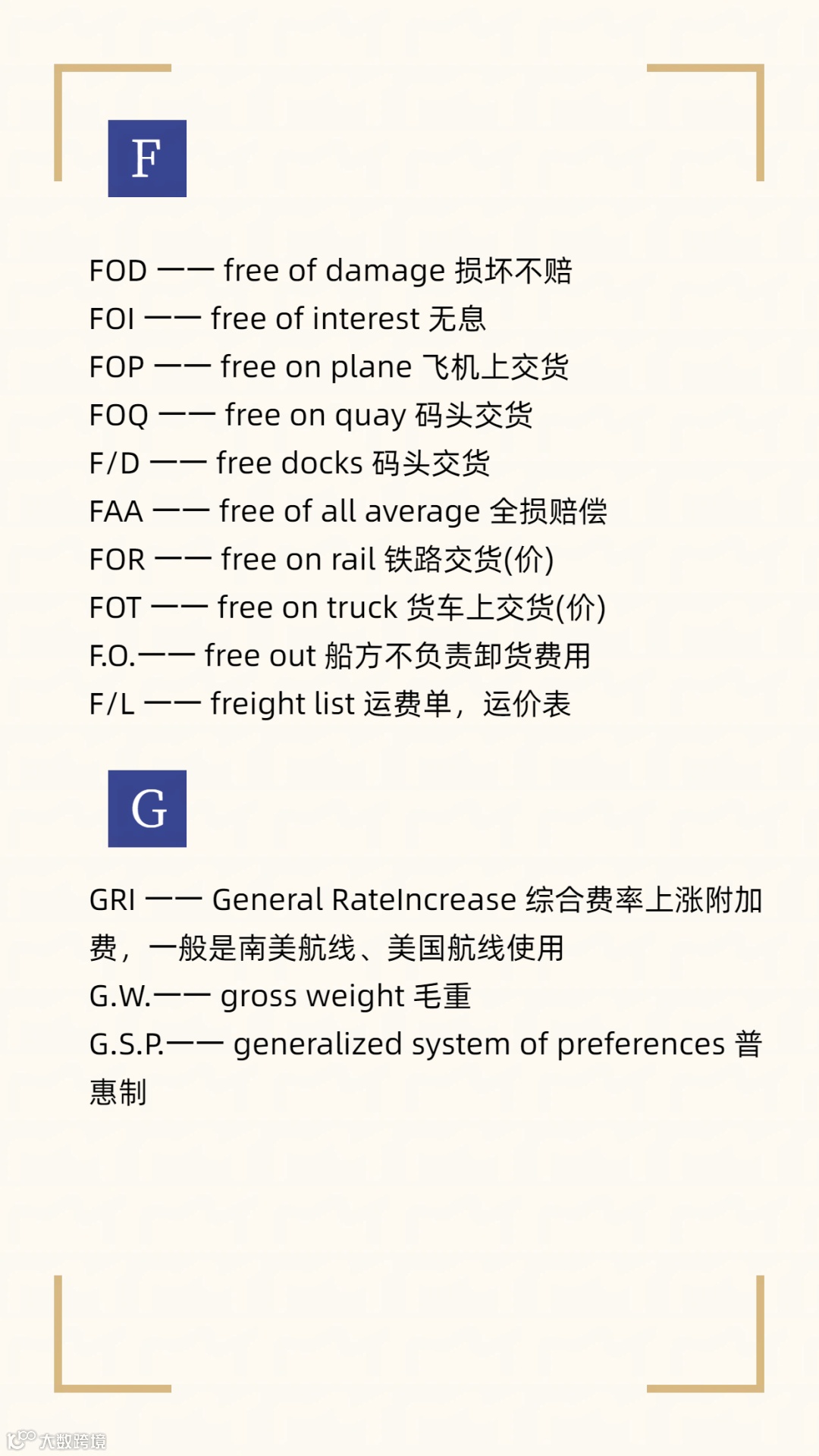 F

FOD —— free of damage 损坏不赔
FOI —— free of interest 无息
FOP —— free on plane 飞机上交货
FOQ —— free on quay 码头交货
F/D —— free docks 码头交货
FAA —— free of all average 全损赔偿
FOR —— free on rail 铁路交货(价)
FOT —— free on truck 货车上交货(价)
F.O.—— free out 船方不负责卸货费用
F/L —— freight list 运费单，运价表

G

GRI —— General RateIncrease 综合费率上涨附加费，一般是南美航线、美国航线使用
G.W.—— gross weight 毛重
G.S.P.—— generalized system of preferences 普惠制

大数跨境